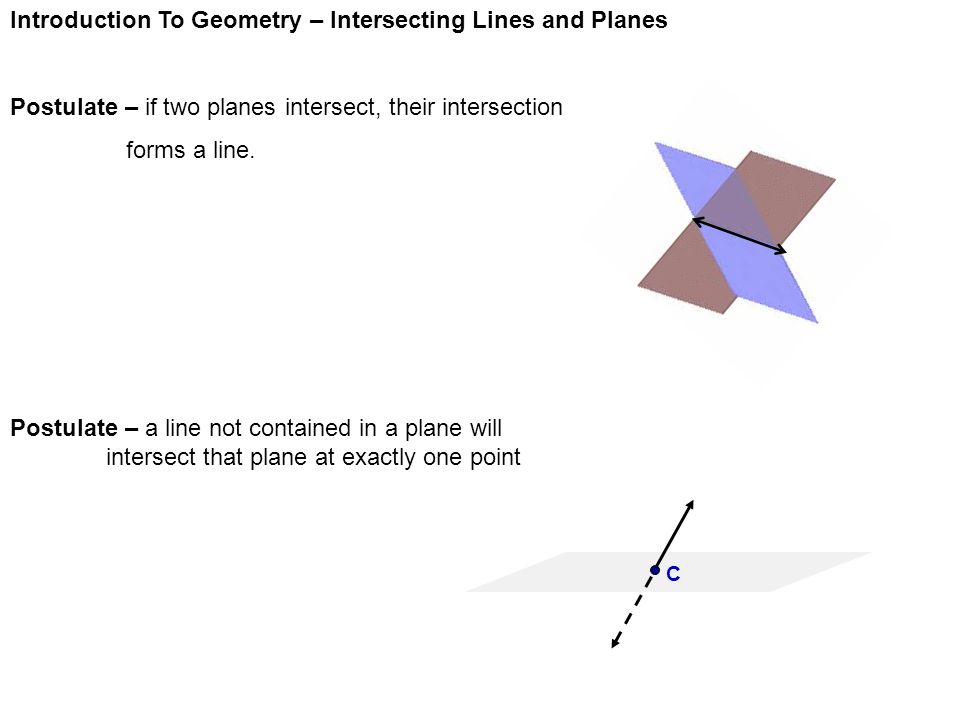 Introduction To Geometry – Intersecting Lines and Planes

Postulate – if two planes intersect, their intersection forms a line.

Postulate – a line not contained in a plane will intersect that plane at exactly one point

C